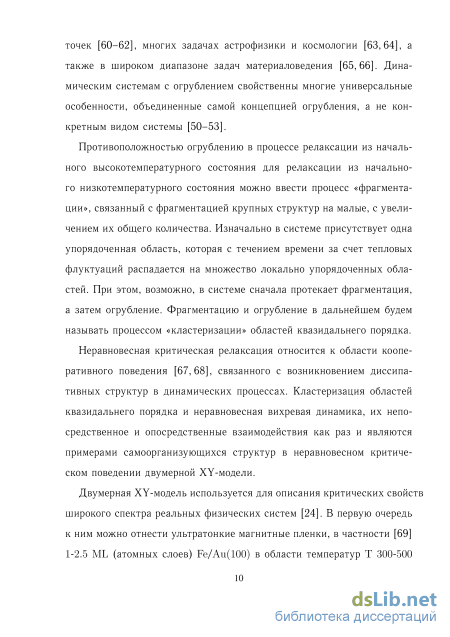 точек [60–62], многих задачах астрофизики и космологии [63, 64], а также в широком диапазоне задач материаловедения [65, 66]. Динамическим системам с огрублением свойственны многие универсальные особенности, объединенные самой концепцией огрубления, а не конкретным видом системы [50–53].

Противоположностью огрублению в процессе релаксации из начального высокотемпературного состояния для релаксации из начального низкотемпературного состояния можно ввести процесс «фрагментации», связанный с фрагментацией крупных структур на малые, с увеличением их общего количества. Изначально в системе присутствует одна упорядоченная область, которая с течением времени за счет тепловых флуктуаций распадается на множество локально упорядоченных областей. При этом, возможно, в системе сначала протекает фрагментация, а затем огрубление. Фрагментацию и огрубление в дальнейшем будем называть процессом «кластеризации» областей квазидальнего порядка.

Неравновесная критическая релаксация относится к области кооперативного поведения [67, 68], связанного с возникновением диссипативных структур в динамических процессах. Кластеризация областей квазидальнего порядка и неравновесная вихревая динамика, их непосредственное и опосредственные взаимодействия как раз и являются примерами самоорганизующихся структур в неравновесном критическом поведении двумерной XY-модели.

Двумерная XY-модель используется для описания критических свойств широкого спектра реальных физических систем [24]. В первую очередь к ним можно отнести ультратонкие магнитные пленки, в частности [69] 1-2.5 ML (атомных слоев) Fe/Au(100) в области температур T 300-500

10

dsLib.net
библиотека диссертаций